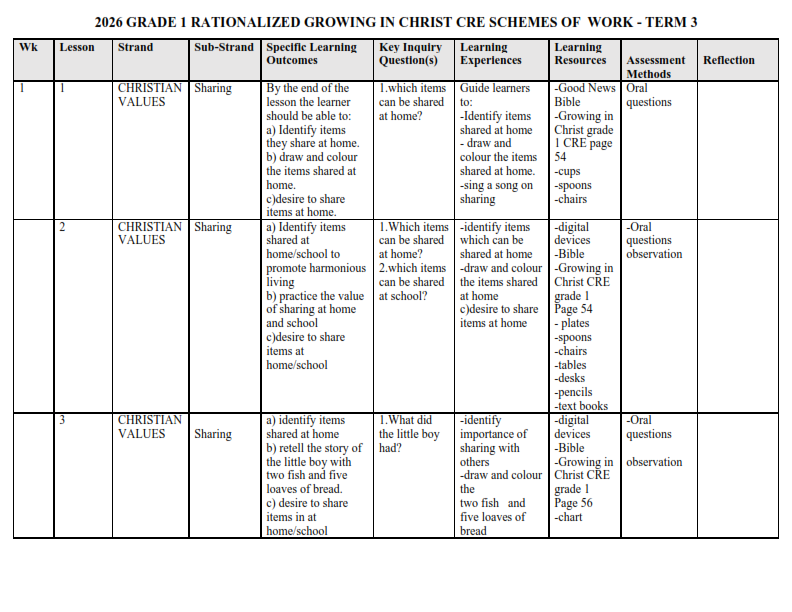 2026 GRADE 1 RATIONALIZED GROWING IN CHRIST CRE SCHEMES OF WORK - TERM 3

| Wk | Lesson | Strand | Sub-Strand | Specific Learning Outcomes | Key Inquiry Question(s) | Learning Experiences | Learning Resources | Assessment Methods | Reflection |
|---|---|---|---|---|---|---|---|---|---|
| 1 | 1 | CHRISTIAN VALUES | Sharing | By the end of the lesson the learner should be able to: a) Identify items they share at home. b) draw and colour the items shared at home. c)desire to share items at home. | 1.which items can be shared at home? | Guide learners to: -Identify items shared at home - draw and colour the items shared at home. -sing a song on sharing | -Good News Bible -Growing in Christ grade 1 CRE page 54 -cups -spoons -chairs | Oral questions | |
| | 2 | CHRISTIAN VALUES | Sharing | a) Identify items shared at home/school to promote harmonious living b) practice the value of sharing at home and school c)desire to share items at home/school | 1.Which items can be shared at home? 2.which items can be shared at school? | -identify items which can be shared at home -draw and colour the items shared at home c)desire to share items at home | -digital devices -Bible -Growing in Christ CRE grade 1 Page 54 - plates -spoons -chairs -tables -desks -pencils -text books | -Oral questions observation | |
| | 3 | CHRISTIAN VALUES | Sharing | a) identify items shared at home b) retell the story of the little boy with two fish and five loaves of bread. c) desire to share items in at home/school | 1.What did the little boy had? | -identify importance of sharing with others -draw and colour the two fish and five loaves of bread | -digital devices -Bible -Growing in Christ CRE grade 1 Page 56 -chart | -Oral questions observation | |